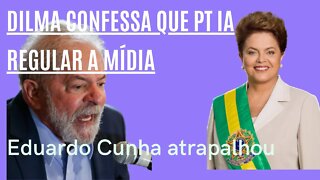 DILMA CONFESSA QUE PT IA REGULAR A MÍDIA

Eduardo Cunha atrapalhou